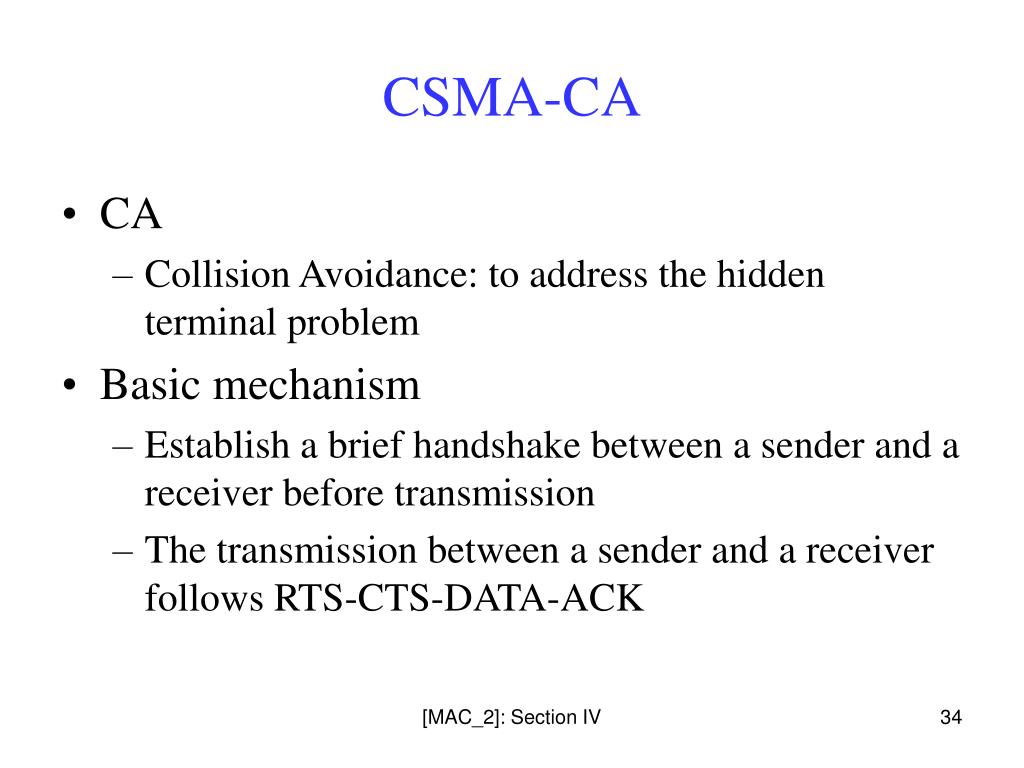 CSMA-CA

• CA
– Collision Avoidance: to address the hidden terminal problem

• Basic mechanism
– Establish a brief handshake between a sender and a receiver before transmission
– The transmission between a sender and a receiver follows RTS-CTS-DATA-ACK

[MAC_2]: Section IV

34